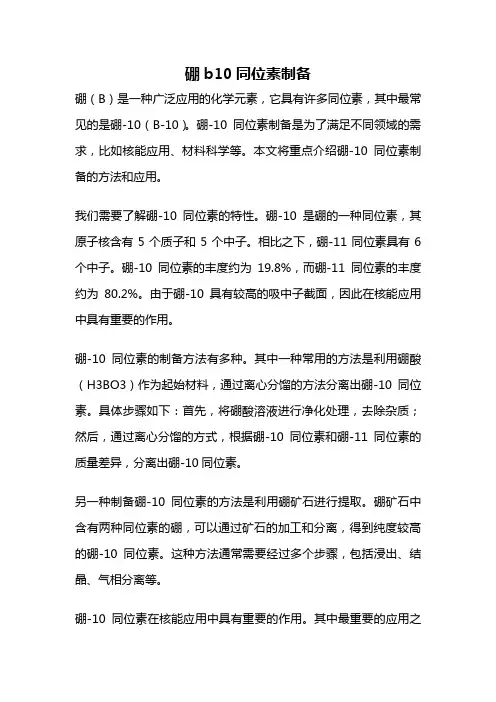 硼 b10 同位素制备

硼（B）是一种广泛应用的化学元素，它具有许多同位素，其中最常见的是硼-10（B-10）。硼-10 同位素制备是为了满足不同领域的需求，比如核能应用、材料科学等。本文将重点介绍硼-10 同位素制备的方法和应用。

我们需要了解硼-10 同位素的特性。硼-10 是硼的一种同位素，其原子核含有 5 个质子和 5 个中子。相比之下，硼-11 同位素具有 6 个中子。硼-10 同位素的丰度约为 19.8%，而硼-11 同位素的丰度约为 80.2%。由于硼-10 具有较高的吸中子截面，因此在核能应用中具有重要的作用。

硼-10 同位素的制备方法有多种。其中一种常用的方法是利用硼酸（H3BO3）作为起始材料，通过离心分馏的方法分离出硼-10 同位素。具体步骤如下：首先，将硼酸溶液进行净化处理，去除杂质；然后，通过离心分馏的方式，根据硼-10 同位素和硼-11 同位素的质量差异，分离出硼-10 同位素。

另一种制备硼-10 同位素的方法是利用硼矿石进行提取。硼矿石中含有两种同位素的硼，可以通过矿石的加工和分离，得到纯度较高的硼-10 同位素。这种方法通常需要经过多个步骤，包括浸出、结晶、气相分离等。

硼-10 同位素在核能应用中具有重要的作用。其中最重要的应用之